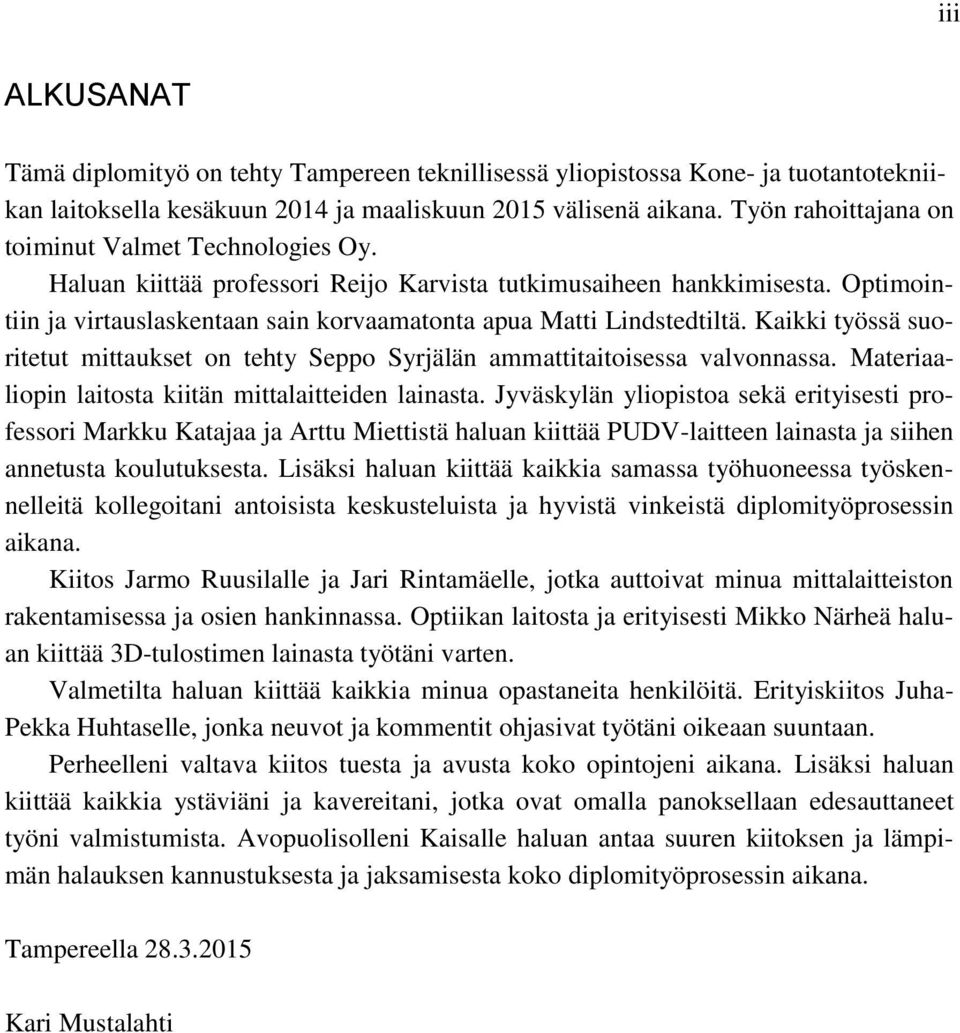 iii

ALKUSANAT

Tämä diplomityö on tehty Tampereen teknillisessä yliopistossa Kone- ja tuotantotekniikan laitoksella kesäkuun 2014 ja maaliskuun 2015 välisenä aikana. Työn rahoittajana on toiminut Valmet Technologies Oy.

Haluan kiittää professori Reijo Karvista tutkimusaiheen hankkimisesta. Optimointiin ja virtauslaskentaan sain korvaamatonta apua Matti Lindstedtiltä. Kaikki työssä suoritetut mittaukset on tehty Seppo Syrjälän ammattitaitoisessa valvonnassa. Materiaaliopin laitosta kiitän mittalaitteiden lainasta. Jyväskylän yliopistoa sekä erityisesti professori Markku Katajaa ja Arttu Miettistä haluan kiittää PUDV-laitteen lainasta ja siihen annetusta koulutuksesta. Lisäksi haluan kiittää kaikkia samassa työhuoneessa työskennelleitä kollegoitani antoisista keskusteluista ja hyvistä vinkeistä diplomityöprosessin aikana.

Kiitos Jarmo Ruusilalle ja Jari Rintamäelle, jotka auttoivat minua mittalaitteiston rakentamisessa ja osien hankinnassa. Optiikan laitosta ja erityisesti Mikko Närheä haluan kiittää 3D-tulostimen lainasta työtäni varten.

Valmetilta haluan kiittää kaikkia minua opastaneita henkilöitä. Erityiskiitos Juha-Pekka Huhtaselle, jonka neuvot ja kommentit ohjasivat työtäni oikeaan suuntaan.

Perheelleni valtava kiitos tuesta ja avusta koko opintojeni aikana. Lisäksi haluan kiittää kaikkia ystäviäni ja kavereitani, jotka ovat omalla panoksellaan edesauttaneet työni valmistumista. Avopuolisolleni Kaisalle haluan antaa suuren kiitoksen ja lämpimän halauksen kannustuksesta ja jaksamisesta koko diplomityöprosessin aikana.

Tampereella 28.3.2015

Kari Mustalahti